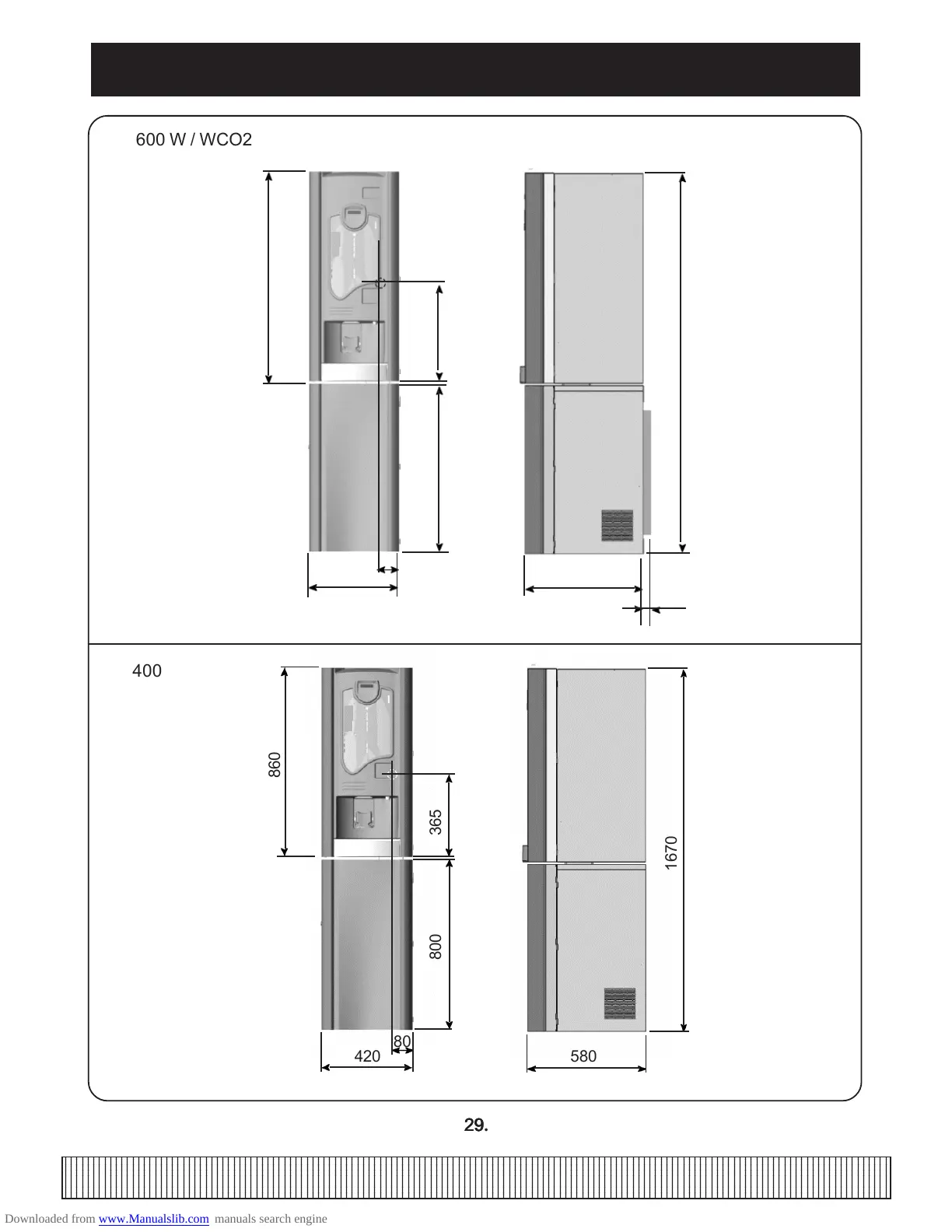 600 W / WCO2

400

860

365

800

80

420

1670

580

29.

Downloaded from www.Manualslib.com manuals search engine